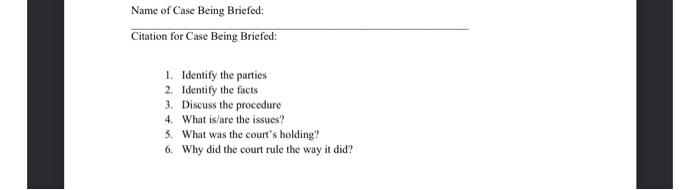 Name of Case Being Briefed:

Citation for Case Being Briefed:

1. Identify the parties
2. Identify the facts
3. Discuss the procedure
4. What is/are the issues?
5. What was the court's holding?
6. Why did the court rule the way it did?